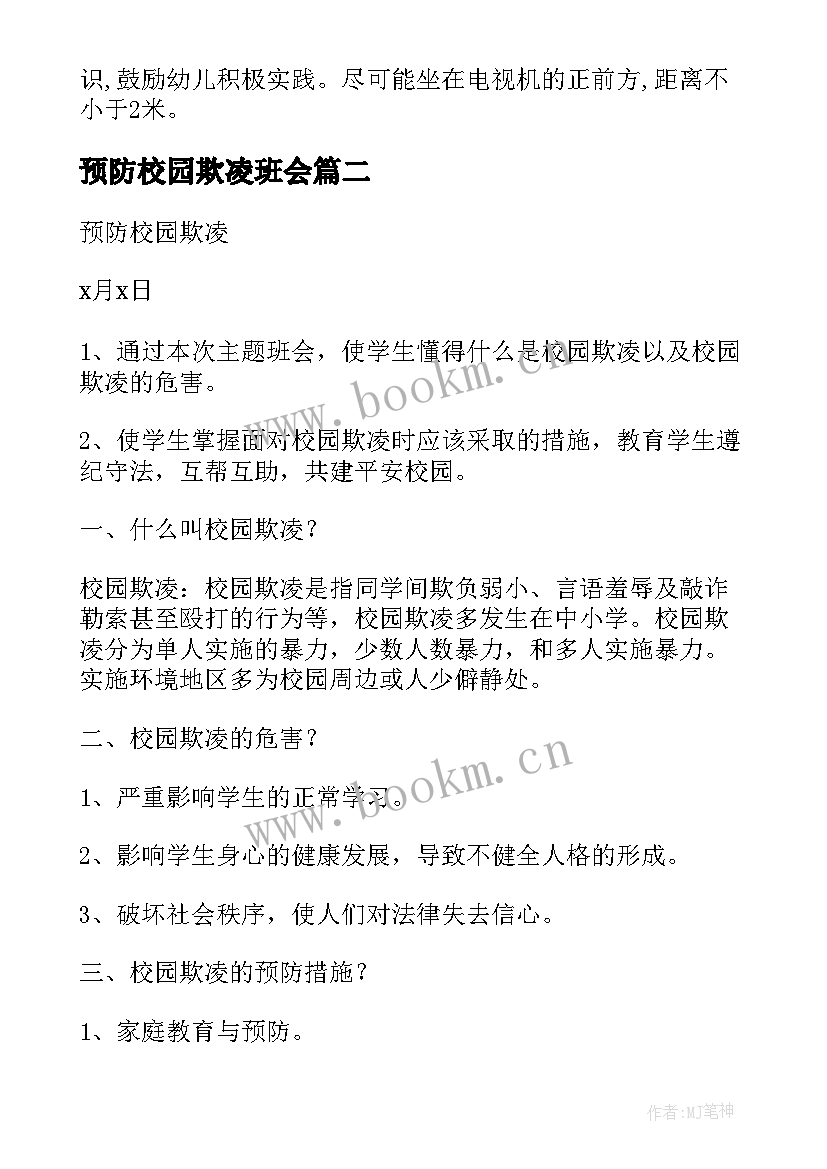 识,鼓励幼儿积极实践。尽可能坐在电视机的正前方,距离不小于2米。

预防校园欺凌班会篇二

预防校园欺凌

x月x日

1、通过本次主题班会，使学生懂得什么是校园欺凌以及校园欺凌的危害。

2、使学生掌握面对校园欺凌时应该采取的措施，教育学生遵纪守法，互帮互助，共建平安校园。

一、什么叫校园欺凌？

校园欺凌：校园欺凌是指同学间欺负弱小、言语羞辱及敲诈勒索甚至殴打的行为等，校园欺凌多发生在中小学。校园欺凌分为单人实施的暴力，少数人数暴力，和多人实施暴力。实施环境地区多为校园周边或人少僻静处。

二、校园欺凌的危害？

1、严重影响学生的正常学习。

2、影响学生身心的健康发展，导致不健全人格的形成。

3、破坏社会秩序，使人们对法律失去信心。

三、校园欺凌的预防措施？

1、家庭教育与预防。

www.bookm.cn

www.bookm.cn

作者:MJ笔神